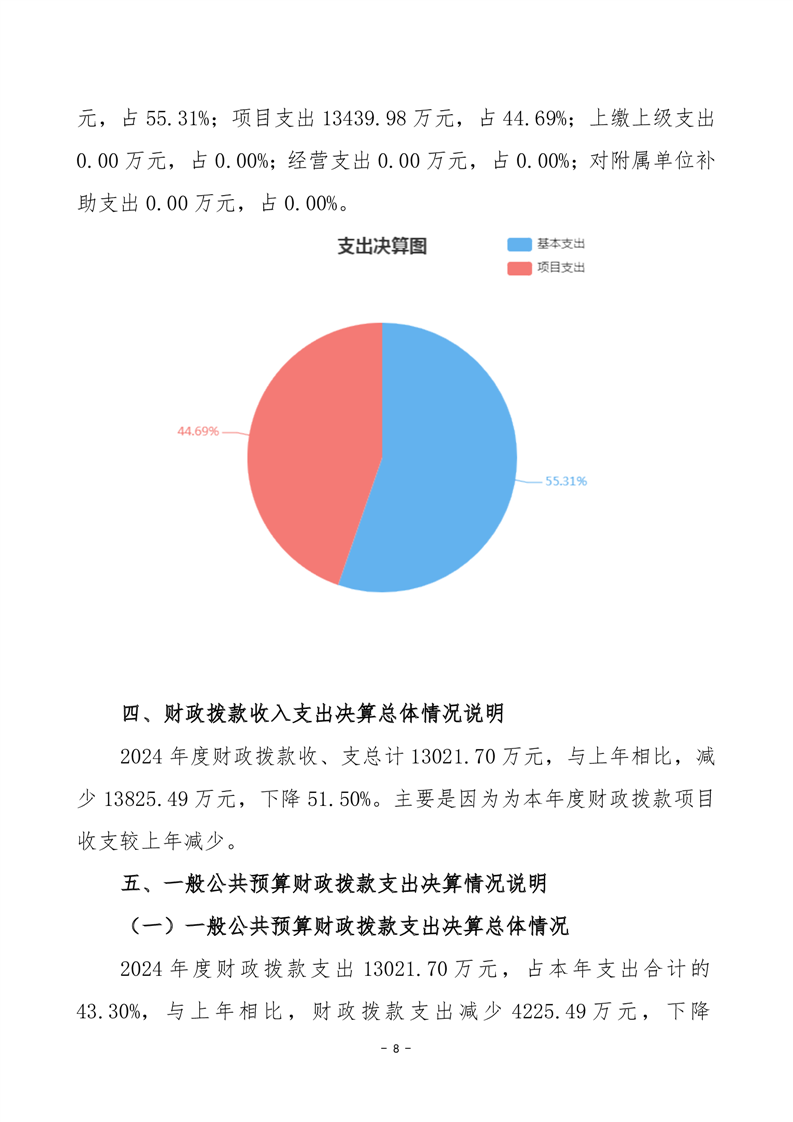 元，占 55.31%；项目支出 13439.98 万元，占 44.69%；上缴上级支出 0.00 万元，占 0.00%；经营支出 0.00 万元，占 0.00%；对附属单位补助支出 0.00 万元，占 0.00%。

支出决算图

基本支出
项目支出

44.69%
55.31%

四、财政拨款收入支出决算总体情况说明

2024 年度财政拨款收、支总计 13021.70 万元，与上年相比，减少 13825.49 万元，下降 51.50%。主要是因为为本年度财政拨款项目收支较上年减少。

五、一般公共预算财政拨款支出决算情况说明

（一）一般公共预算财政拨款支出决算总体情况

2024 年度财政拨款支出 13021.70 万元，占本年支出合计的 43.30%，与上年相比，财政拨款支出减少 4225.49 万元，下降

- 8 -